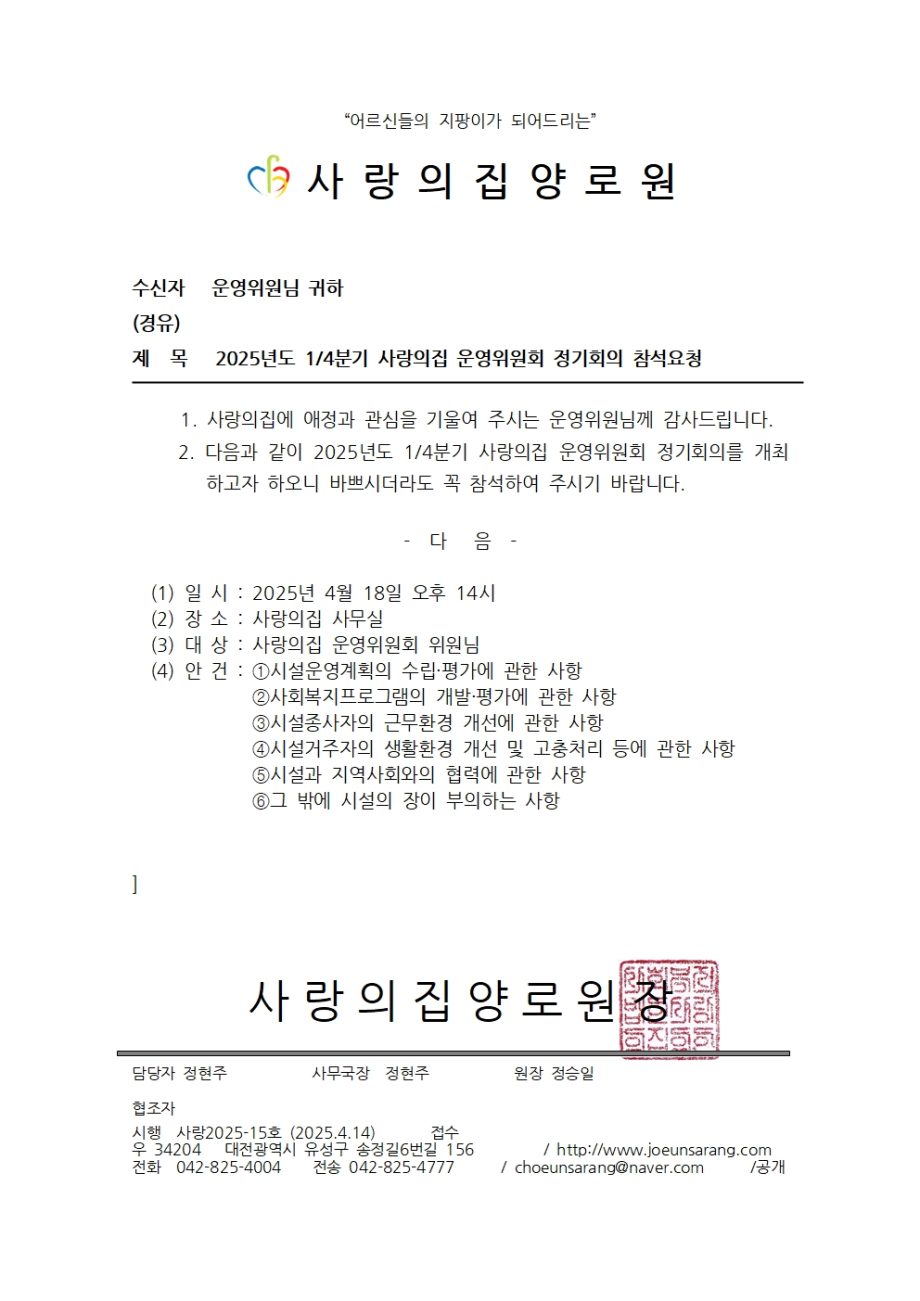 “어르신들의 지팡이가 되어드리는”

사 랑 의 집 양 로 원

수신자 운영위원님 귀하
(경유)
제 목 2025년도 1/4분기 사랑의집 운영위원회 정기회의 참석요청

1. 사랑의집에 애정과 관심을 기울여 주시는 운영위원님께 감사드립니다.
2. 다음과 같이 2025년도 1/4분기 사랑의집 운영위원회 정기회의를 개최하고자 하오니 바쁘시더라도 꼭 참석하여 주시기 바랍니다.

- 다 음 -

(1) 일 시 : 2025년 4월 18일 오후 14시
(2) 장 소 : 사랑의집 사무실
(3) 대 상 : 사랑의집 운영위원회 위원님
(4) 안 건 : ①시설운영계획의 수립·평가에 관한 사항
②사회복지프로그램의 개발·평가에 관한 사항
③시설종사자의 근무환경 개선에 관한 사항
④시설거주자의 생활환경 개선 및 고충처리 등에 관한 사항
⑤시설과 지역사회와의 협력에 관한 사항
⑥그 밖에 시설의 장이 부의하는 사항

]

사 랑 의 집 양 로 원 장

담당자 정현주 사무국장 정현주 원장 정승일

협조자
시행 사랑2025-15호 (2025.4.14) 접수
우 34204 대전광역시 유성구 송정길6번길 156 / http://www.joeunsarang.com
전화 042-825-4004 전송 042-825-4777 / choeunsarang@naver.com /공개